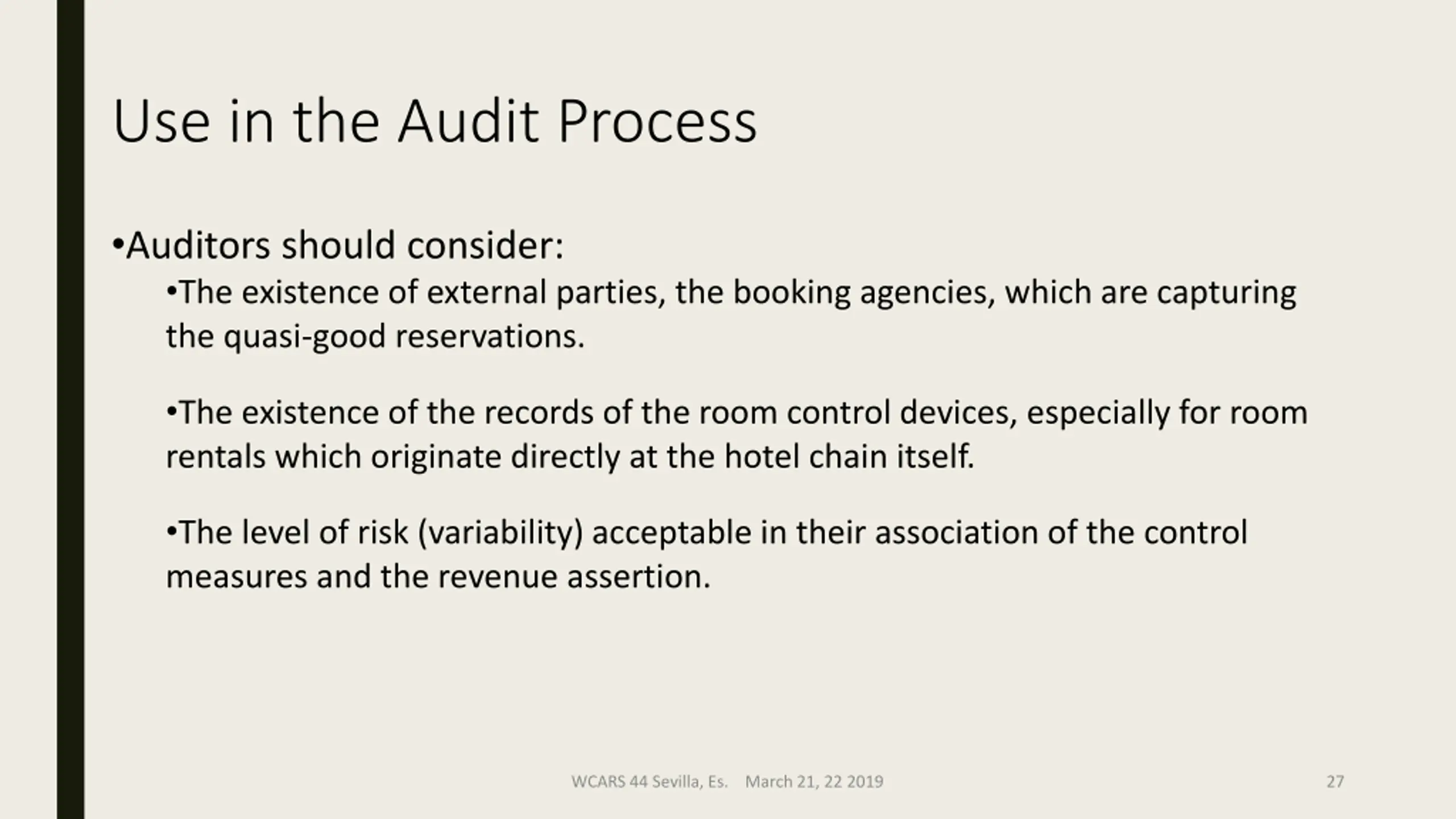 Use in the Audit Process

•Auditors should consider:

•The existence of external parties, the booking agencies, which are capturing the quasi-good reservations.

•The existence of the records of the room control devices, especially for room rentals which originate directly at the hotel chain itself.

•The level of risk (variability) acceptable in their association of the control measures and the revenue assertion.

WCARS 44 Sevilla, Es. March 21, 22 2019

27